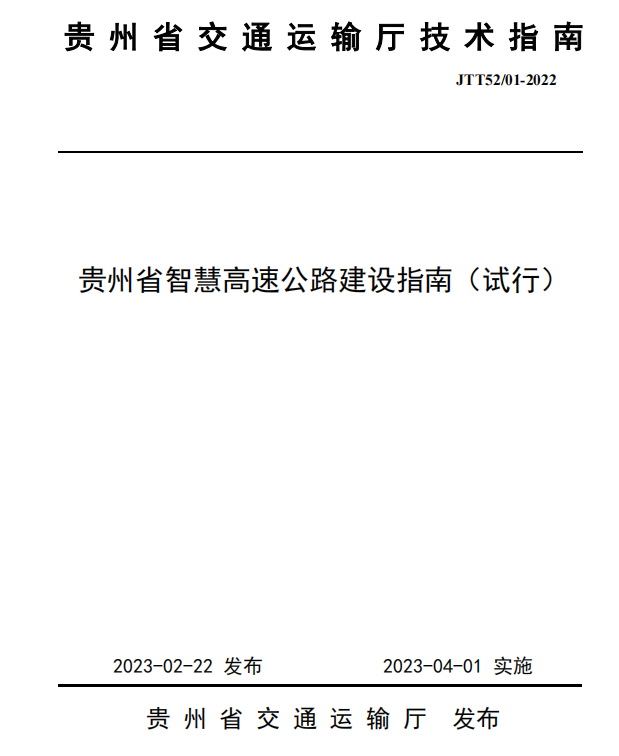 贵州省交通运输厅技术指南

JTT52/01-2022

贵州省智慧高速公路建设指南（试行）

2023-02-22 发布

2023-04-01 实施

贵州省交通运输厅 发布